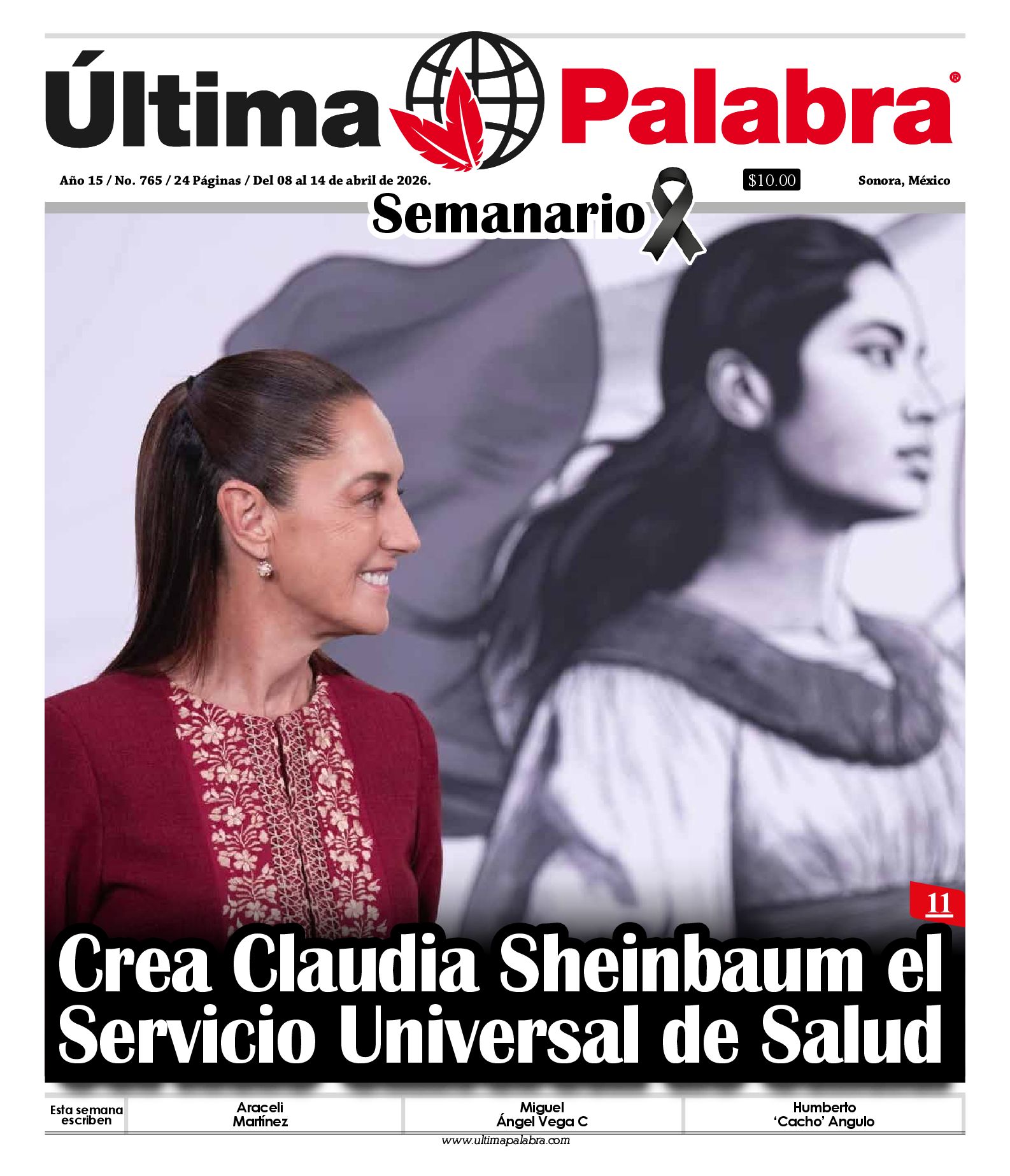 Última Palabra®

Año 15 / No. 765 / 24 Páginas / Del 08 al 14 de abril de 2026.

$10.00

Sonora, México

Semanario

11

Crea Claudia Sheinbaum el Servicio Universal de Salud

Esta semana escriben

Araceli Martínez

Miguel Ángel Vega C

Humberto 'Cacho' Angulo

www.ultimapalabra.com